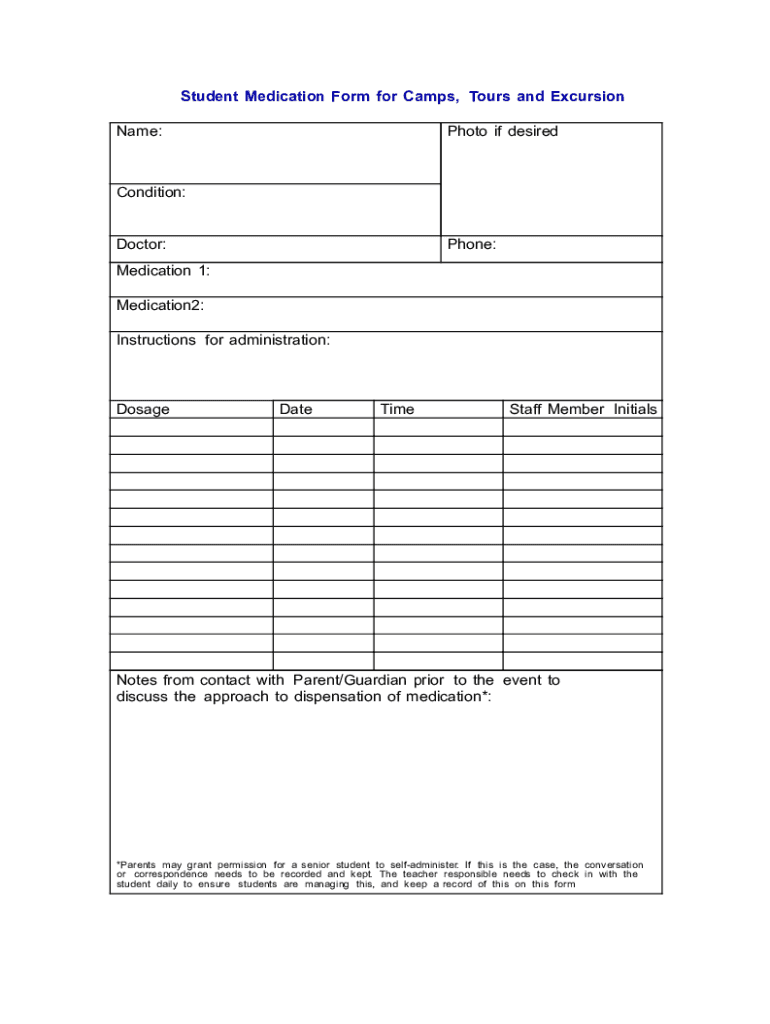 Student Medication Form for Camps, Tours and Excursion

Name:

Photo if desired

Condition:

Doctor:

Phone:

Medication 1:

Medication2:

Instructions for administration:

| Dosage | Date | Time | Staff Member Initials |
|---|---|---|---|
| | | | |
| | | | |
| | | | |
| | | | |
| | | | |
| | | | |
| | | | |
| | | | |
| | | | |
| | | | |
| | | | |
| | | | |
| | | | |
| | | | |

Notes from contact with Parent/Guardian prior to the event to discuss the approach to dispensation of medication*:

*Parents may grant permission for a senior student to self-administer. If this is the case, the conversation or correspondence needs to be recorded and kept. The teacher responsible needs to check in with the student daily to ensure students are managing this, and keep a record of this on this form